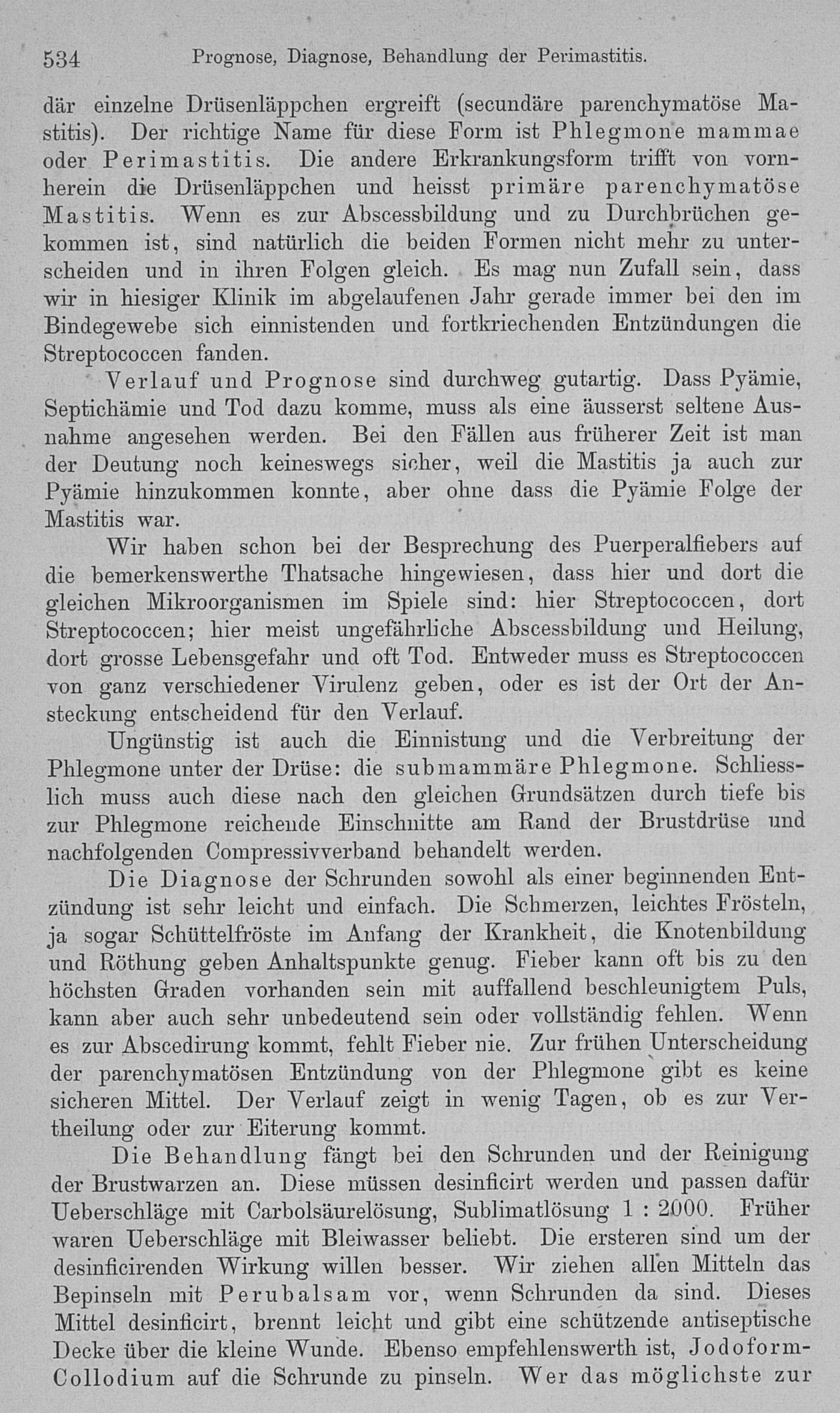 534 Prognose, Diagnose, Behandlung der Perimastitis.

där einzelne Drüsenläppchen ergreift (secundäre parenchymatöse Mastitis). Der richtige Name für diese Form ist Phlegmone mammae oder Perimastitis. Die andere Erkrankungsform trifft von vornherein die Drüsenläppchen und heisst primäre parenchymatöse Mastitis. Wenn es zur Abscessbildung und zu Durchbrüchen gekommen ist, sind natürlich die beiden Formen nicht mehr zu unterscheiden und in ihren Folgen gleich. Es mag nun Zufall sein, dass wir in hiesiger Klinik im abgelaufenen Jahr gerade immer bei den im Bindegewebe sich einnistenden und fortkriechenden Entzündungen die Streptococcen fanden.

Verlauf und Prognose sind durchweg gutartig. Dass Pyämie, Septichämie und Tod dazu komme, muss als eine äusserst seltene Ausnahme angesehen werden. Bei den Fällen aus früherer Zeit ist man der Deutung noch keineswegs sicher, weil die Mastitis ja auch zur Pyämie hinzukommen konnte, aber ohne dass die Pyämie Folge der Mastitis war.

Wir haben schon bei der Besprechung des Puerperalfiebers auf die bemerkenswerthe Thatsache hingewiesen, dass hier und dort die gleichen Mikroorganismen im Spiele sind: hier Streptococcen, dort Streptococcen; hier meist ungefährliche Abscessbildung und Heilung, dort grosse Lebensgefahr und oft Tod. Entweder muss es Streptococcen von ganz verschiedener Virulenz geben, oder es ist der Ort der Ansteckung entscheidend für den Verlauf.

Ungünstig ist auch die Einnistung und die Verbreitung der Phlegmone unter der Drüse: die submammäre Phlegmone. Schliesslich muss auch diese nach den gleichen Grundsätzen durch tiefe bis zur Phlegmone reichende Einschnitte am Rand der Brustdrüse und nachfolgenden Compressivverband behandelt werden.

Die Diagnose der Schrunden sowohl als einer beginnenden Entzündung ist sehr leicht und einfach. Die Schmerzen, leichtes Frösteln, ja sogar Schüttelfröste im Anfang der Krankheit, die Knotenbildung und Röthung geben Anhaltspunkte genug. Fieber kann oft bis zu den höchsten Graden vorhanden sein mit auffallend beschleunigtem Puls, kann aber auch sehr unbedeutend sein oder vollständig fehlen. Wenn es zur Abscedirung kommt, fehlt Fieber nie. Zur frühen Unterscheidung der parenchymatösen Entzündung von der Phlegmone gibt es keine sicheren Mittel. Der Verlauf zeigt in wenig Tagen, ob es zur Vertheilung oder zur Eiterung kommt.

Die Behandlung fängt bei den Schrunden und der Reinigung der Brustwarzen an. Diese müssen desinficirt werden und passen dafür Ueberschläge mit Carbolsäurelösung, Sublimatlösung 1 : 2000. Früher waren Ueberschläge mit Bleiwasser beliebt. Die ersteren sind um der desinficirenden Wirkung willen besser. Wir ziehen allen Mitteln das Bepinseln mit Perubalsam vor, wenn Schrunden da sind. Dieses Mittel desinficirt, brennt leicht und gibt eine schützende antiseptische Decke über die kleine Wunde. Ebenso empfehlenswerth ist, Jodoform-Collodium auf die Schrunde zu pinseln. Wer das möglichste zur